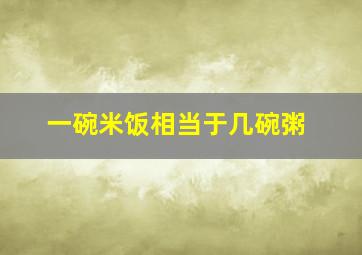 一碗米饭相当于几碗粥